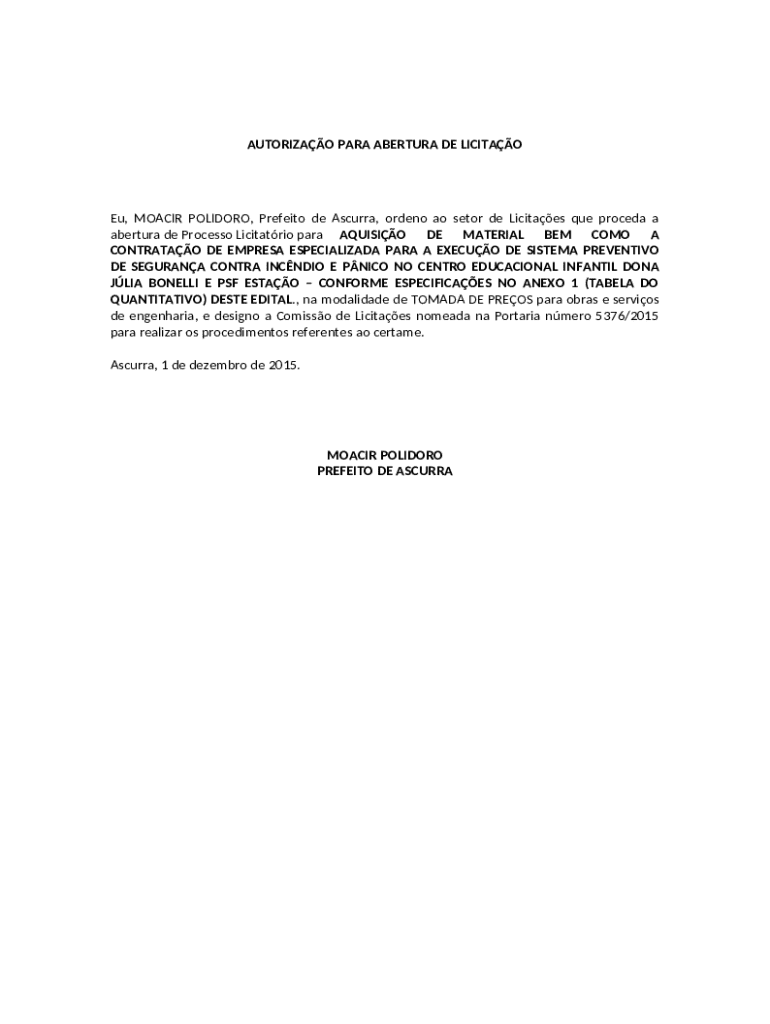 AUTORIZAÇÃO PARA ABERTURA DE LICITAÇÃO

Eu, MOACIR POLIDORO, Prefeito de Ascurra, ordeno ao setor de Licitações que proceda a abertura de Processo Licitatório para AQUISIÇÃO DE MATERIAL BEM COMO A CONTRATAÇÃO DE EMPRESA ESPECIALIZADA PARA A EXECUÇÃO DE SISTEMA PREVENTIVO DE SEGURANÇA CONTRA INCÊNDIO E PÂNICO NO CENTRO EDUCACIONAL INFANTIL DONA JÚLIA BONELLI E PSF ESTAÇÃO – CONFORME ESPECIFICAÇÕES NO ANEXO 1 (TABELA DO QUANTITATIVO) DESTE EDITAL., na modalidade de TOMADA DE PREÇOS para obras e serviços de engenharia, e designo a Comissão de Licitações nomeada na Portaria número 5376/2015 para realizar os procedimentos referentes ao certame.

Ascurra, 1 de dezembro de 2015.

MOACIR POLIDORO
PREFEITO DE ASCURRA